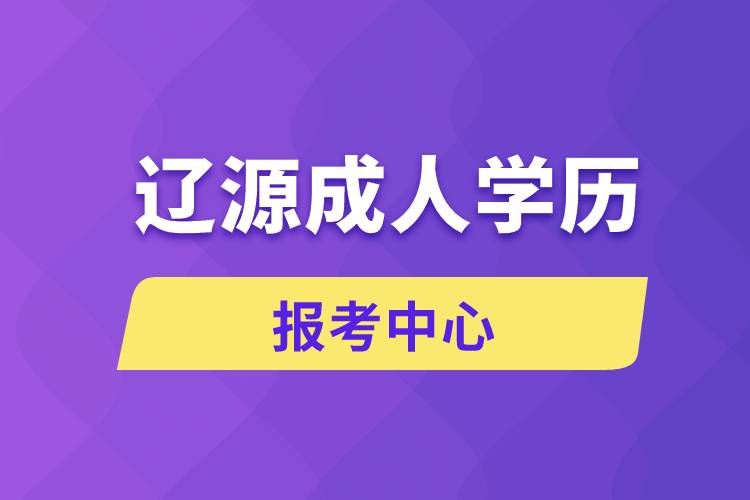 辽源成人学历

报考中心